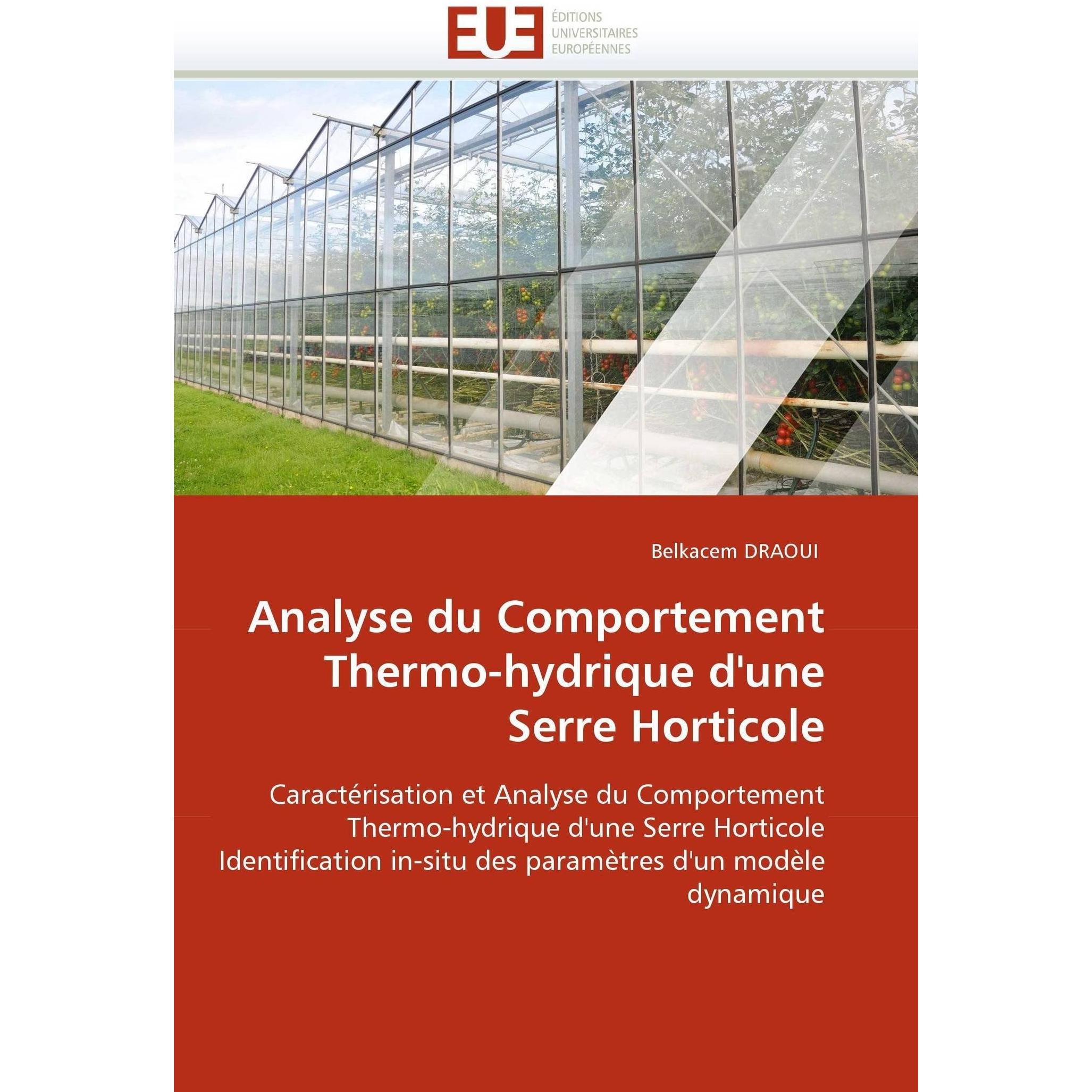 EUE ÉDITIONS UNIVERSITAIRES EUROPÉENNES

Belkacem DRAOUI

Analyse du Comportement Thermo-hydrique d'une Serre Horticole

Caractérisation et Analyse du Comportement Thermo-hydrique d'une Serre Horticole Identification in-situ des paramètres d'un modèle dynamique